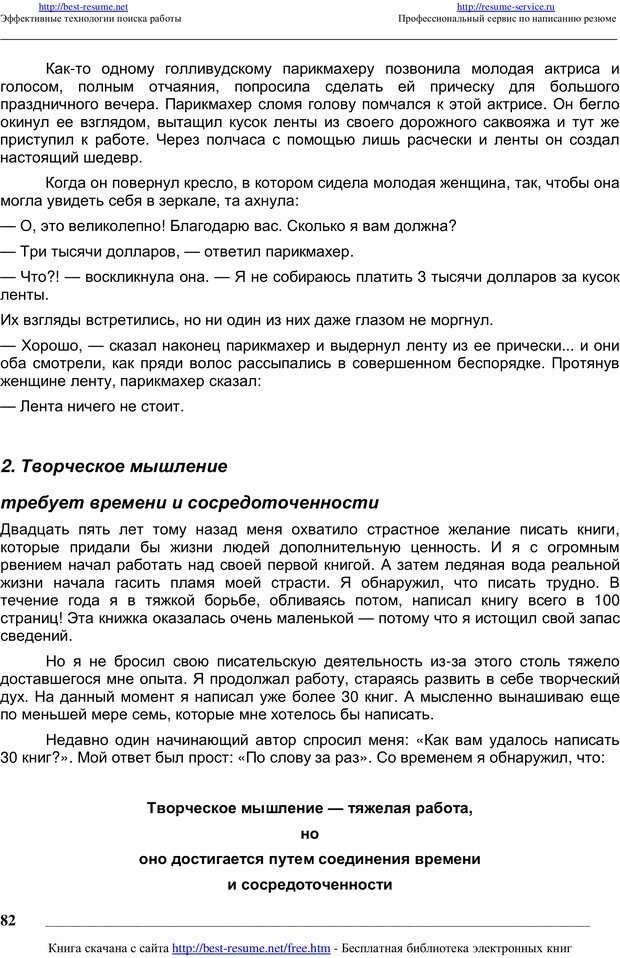 http://best-resume.net
Эффективные технологии поиска работы

http://resume-service.ru
Профессиональный сервис по написанию резюме

Как-то одному голливудскому парикмахеру позвонила молодая актриса и голосом, полным отчаяния, попросила сделать ей прическу для большого праздничного вечера. Парикмахер сломя голову помчался к этой актрисе. Он бегло окинул ее взглядом, вытащил кусок ленты из своего дорожного саквояжа и тут же приступил к работе. Через полчаса с помощью лишь расчески и ленты он создал настоящий шедевр.

Когда он повернул кресло, в котором сидела молодая женщина, так, чтобы она могла увидеть себя в зеркале, та ахнула:

— О, это великолепно! Благодарю вас. Сколько я вам должна?

— Три тысячи долларов, — ответил парикмахер.

— Что?! — воскликнула она. — Я не собираюсь платить 3 тысячи долларов за кусок ленты.

Их взгляды встретились, но ни один из них даже глазом не моргнул.

— Хорошо, — сказал наконец парикмахер и выдернул ленту из ее прически... и они оба смотрели, как пряди волос рассыпались в совершенном беспорядке. Протянув женщине ленту, парикмахер сказал:

— Лента ничего не стоит.

2. Творческое мышление

требует времени и сосредоточенности

Двадцать пять лет тому назад меня охватило страстное желание писать книги, которые придали бы жизни людей дополнительную ценность. И я с огромным рвением начал работать над своей первой книгой. А затем ледяная вода реальной жизни начала гасить пламя моей страсти. Я обнаружил, что писать трудно. В течение года я в тяжкой борьбе, обливаясь потом, написал книгу всего в 100 страниц! Эта книжка оказалась очень маленькой — потому что я истощил свой запас сведений.

Но я не бросил свою писательскую деятельность из-за этого столь тяжело доставшегося мне опыта. Я продолжал работу, стараясь развить в себе творческий дух. На данный момент я написал уже более 30 книг. А мысленно вынашиваю еще по меньшей мере семь, которые мне хотелось бы написать.

Недавно один начинающий автор спросил меня: «Как вам удалось написать 30 книг?». Мой ответ был прост: «По слову за раз». Со временем я обнаружил, что:

Творческое мышление — тяжелая работа,
но
оно достигается путем соединения времени
и сосредоточенности

82

Книга скачана с сайта http://best-resume.net/free.htm - Бесплатная библиотека электронных книг